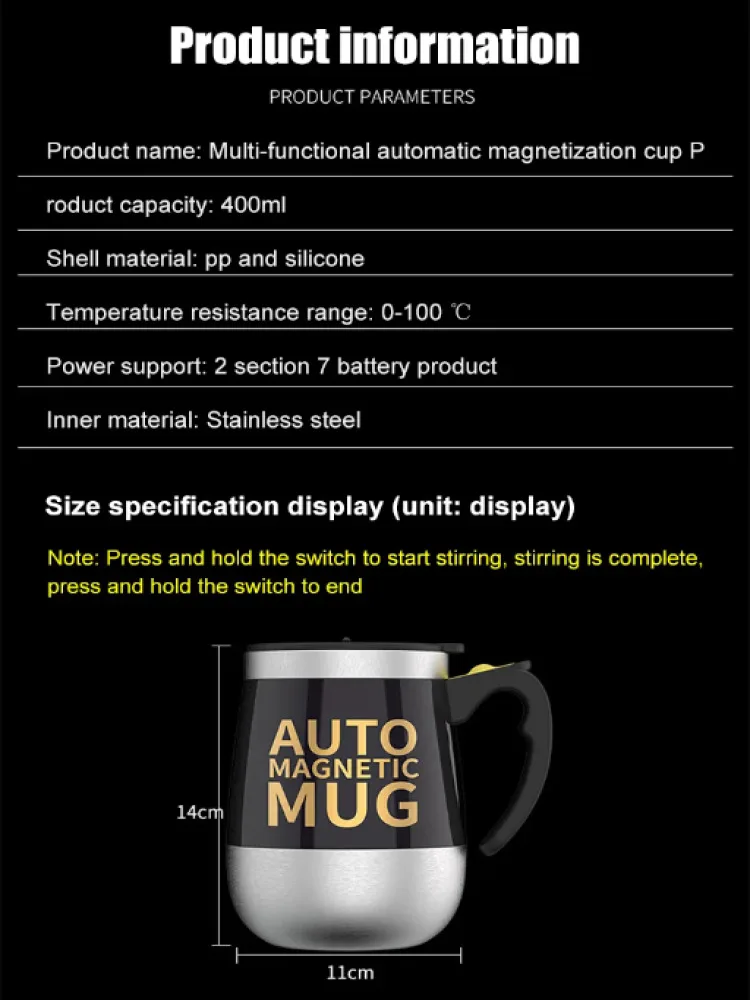 Product information

PRODUCT PARAMETERS

Product name: Multi-functional automatic magnetization cup P

roduct capacity: 400ml

Shell material: pp and silicone

Temperature resistance range: 0-100 ℃

Power support: 2 section 7 battery product

Inner material: Stainless steel

Size specification display (unit: display)

Note: Press and hold the switch to start stirring, stirring is complete, press and hold the switch to end

AUTO MAGNETIC MUG

14cm

11cm